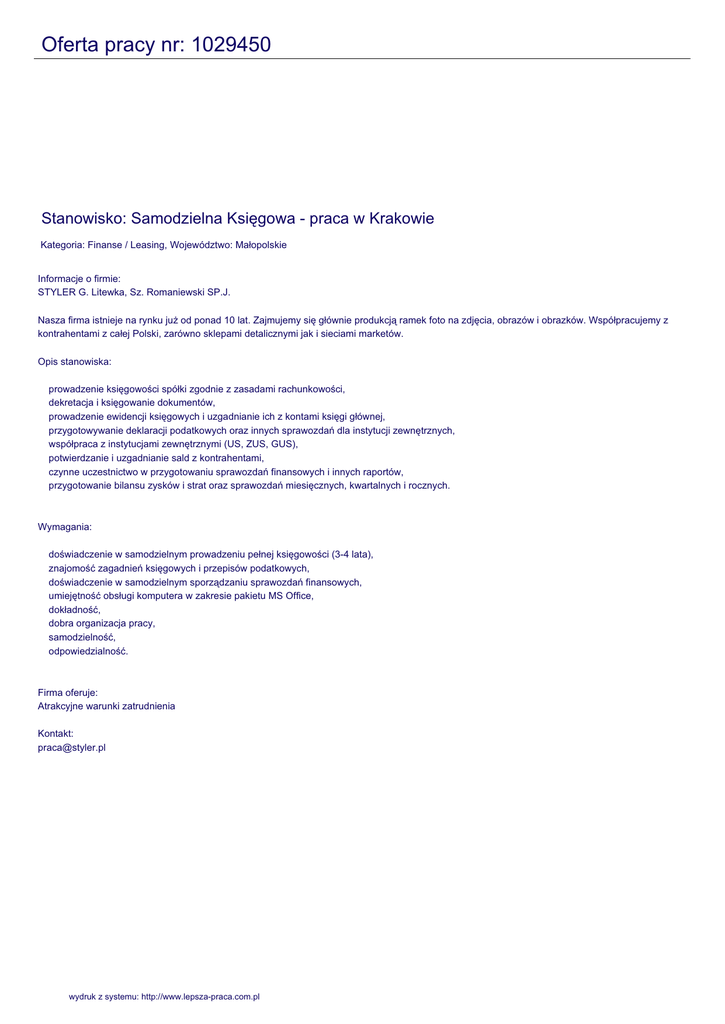 Oferta pracy nr: 1029450

Stanowisko: Samodzielna Księgowa - praca w Krakowie

Kategoria: Finanse / Leasing, Województwo: Małopolskie

Informacje o firmie:
STYLER G. Litewka, Sz. Romaniewski SP.J.

Nasza firma istnieje na rynku już od ponad 10 lat. Zajmujemy się głównie produkcją ramek foto na zdjęcia, obrazów i obrazków. Współpracujemy z kontrahentami z całej Polski, zarówno sklepami detalicznymi jak i sieciami marketów.

Opis stanowiska:

prowadzenie księgowości spółki zgodnie z zasadami rachunkowości,
dekretacja i księgowanie dokumentów,
prowadzenie ewidencji księgowych i uzgadnianie ich z kontami księgi głównej,
przygotowywanie deklaracji podatkowych oraz innych sprawozdań dla instytucji zewnętrznych,
współpraca z instytucjami zewnętrznymi (US, ZUS, GUS),
potwierdzanie i uzgadnianie sald z kontrahentami,
czynne uczestnictwo w przygotowaniu sprawozdań finansowych i innych raportów,
przygotowanie bilansu zysków i strat oraz sprawozdań miesięcznych, kwartalnych i rocznych.

Wymagania:

doświadczenie w samodzielnym prowadzeniu pełnej księgowości (3-4 lata),
znajomość zagadnień księgowych i przepisów podatkowych,
doświadczenie w samodzielnym sporządzaniu sprawozdań finansowych,
umiejętność obsługi komputera w zakresie pakietu MS Office,
dokładność,
dobra organizacja pracy,
samodzielność,
odpowiedzialność.

Firma oferuje:
Atrakcyjne warunki zatrudnienia

Kontakt:
praca@styler.pl

wydruk z systemu: http://www.lepsza-praca.com.pl